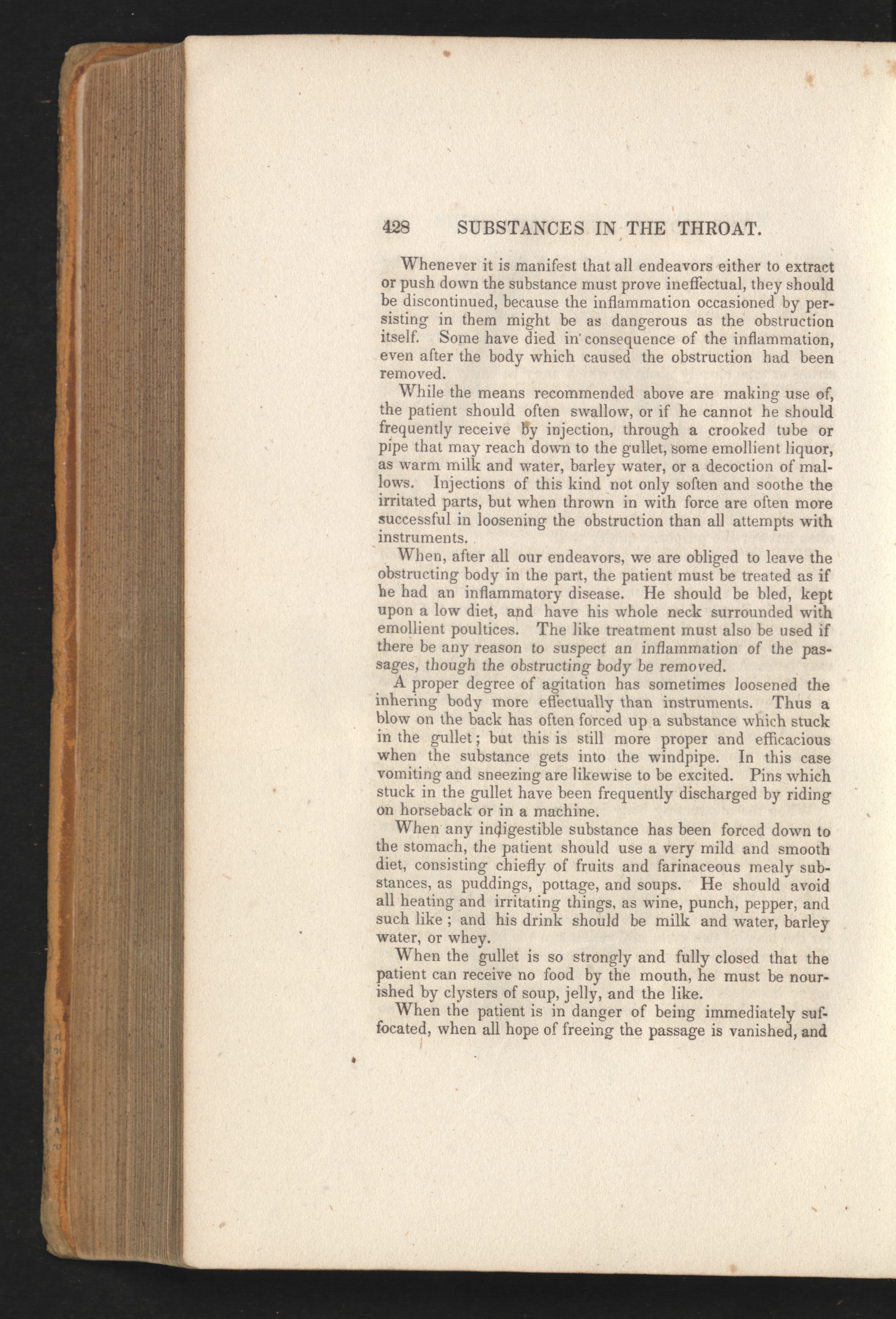 428 SUBSTANCES IN THE THROAT.

Whenever it is manifest that all endeavors either to extract or push down the substance must prove ineffectual, they should be discontinued, because the inflammation occasioned by persisting in them might be as dangerous as the obstruction itself. Some have died in consequence of the inflammation, even after the body which caused the obstruction had been removed.

While the means recommended above are making use of, the patient should often swallow, or if he cannot he should frequently receive by injection, through a crooked tube or pipe that may reach down to the gullet, some emollient liquor, as warm milk and water, barley water, or a decoction of mallows. Injections of this kind not only soften and soothe the irritated parts, but when thrown in with force are often more successful in loosening the obstruction than all attempts with instruments.

When, after all our endeavors, we are obliged to leave the obstructing body in the part, the patient must be treated as if he had an inflammatory disease. He should be bled, kept upon a low diet, and have his whole neck surrounded with emollient poultices. The like treatment must also be used if there be any reason to suspect an inflammation of the passages, though the obstructing body be removed.

A proper degree of agitation has sometimes loosened the inhering body more effectually than instruments. Thus a blow on the back has often forced up a substance which stuck in the gullet; but this is still more proper and efficacious when the substance gets into the windpipe. In this case vomiting and sneezing are likewise to be excited. Pins which stuck in the gullet have been frequently discharged by riding on horseback or in a machine.

When any indigestible substance has been forced down to the stomach, the patient should use a very mild and smooth diet, consisting chiefly of fruits and farinaceous mealy substances, as puddings, pottage, and soups. He should avoid all heating and irritating things, as wine, punch, pepper, and such like; and his drink should be milk and water, barley water, or whey.

When the gullet is so strongly and fully closed that the patient can receive no food by the mouth, he must be nourished by clysters of soup, jelly, and the like.

When the patient is in danger of being immediately suffocated, when all hope of freeing the passage is vanished, and